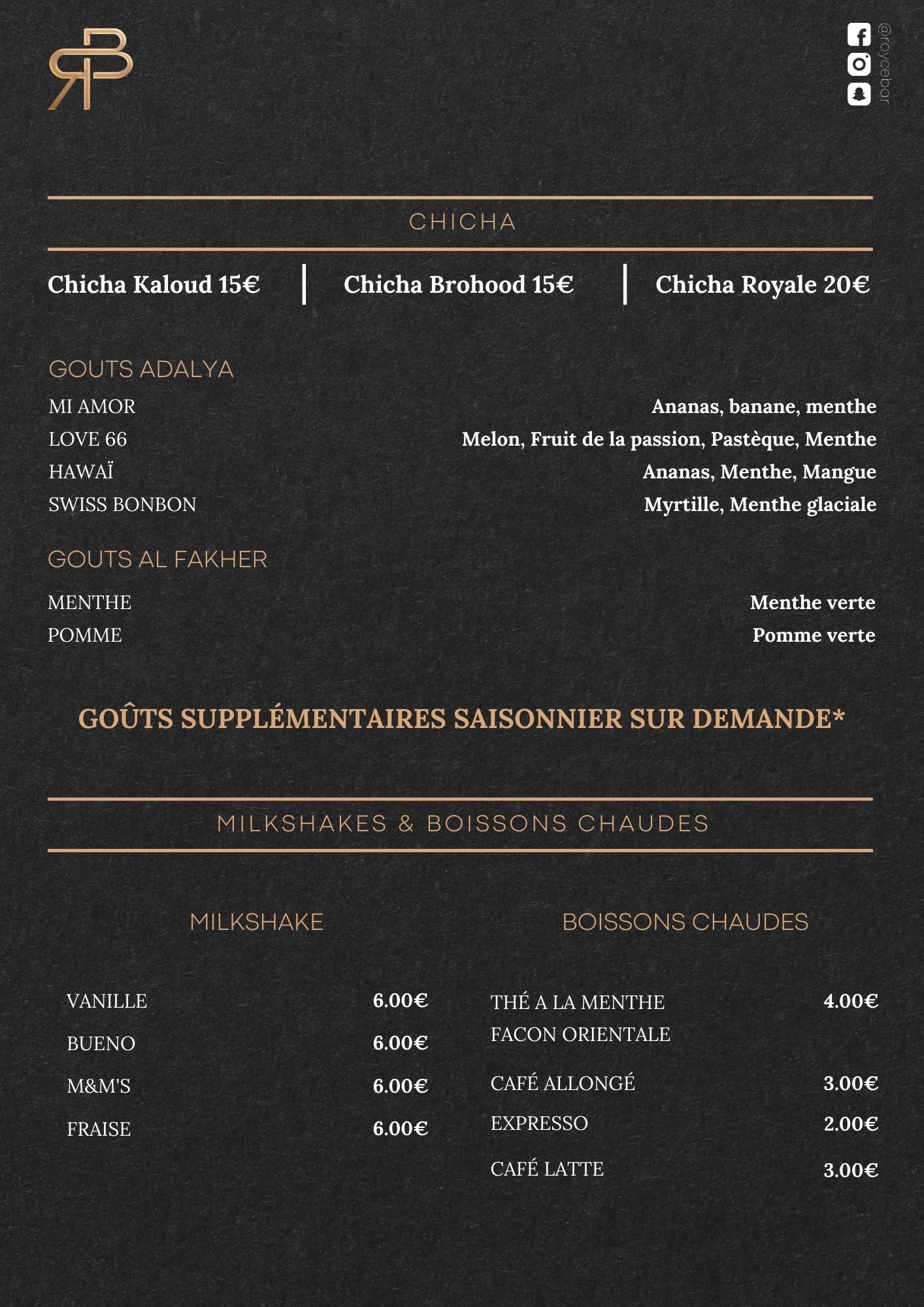 RB

@roycebar

CHICHA

Chicha Kaloud 15€ | Chicha Brohood 15€ | Chicha Royale 20€

GOUTS ADALYA

MI AMOR Ananas, banane, menthe
LOVE 66 Melon, Fruit de la passion, Pastèque, Menthe
HAWAÏ Ananas, Menthe, Mangue
SWISS BONBON Myrtille, Menthe glaciale

GOUTS AL FAKHER

MENTHE Menthe verte
POMME Pomme verte

GOÛTS SUPPLÉMENTAIRES SAISONNIER SUR DEMANDE*

MILKSHAKES & BOISSONS CHAUDES

MILKSHAKE

VANILLE 6.00€
BUENO 6.00€
M&M'S 6.00€
FRAISE 6.00€

BOISSONS CHAUDES

THÉ A LA MENTHE FACON ORIENTALE 4.00€
CAFÉ ALLONGÉ 3.00€
EXPRESSO 2.00€
CAFÉ LATTE 3.00€